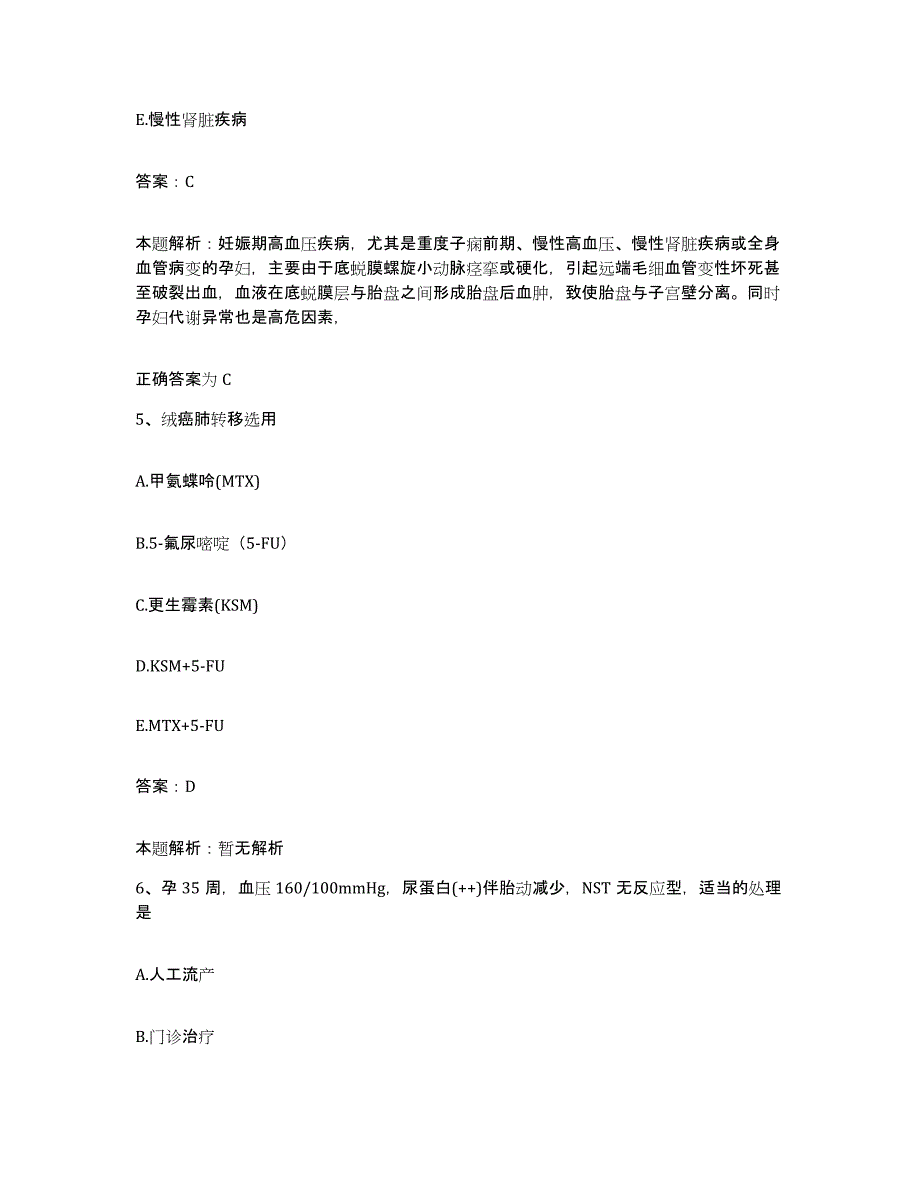 E.慢性肾脏疾病

答案：C

本题解析：妊娠期高血压疾病，尤其是重度子痫前期、慢性高血压、慢性肾脏疾病或全身血管病变的孕妇，主要由于底蜕膜螺旋小动脉痉挛或硬化，引起远端毛细血管变性坏死甚至破裂出血，血液在底蜕膜层与胎盘之间形成胎盘后血肿，致使胎盘与子宫壁分离。同时孕妇代谢异常也是高危因素，

正确答案为 C

5、绒癌肺转移选用

A.甲氨蝶呤(MTX)

B.5-氟尿嘧啶（5-FU）

C.更生霉素(KSM)

D.KSM+5-FU

E.MTX+5-FU

答案：D

本题解析：暂无解析

6、孕 35 周，血压 160/100mmHg，尿蛋白(++)伴胎动减少，NST 无反应型，适当的处理是

A.人工流产

B.门诊治疗